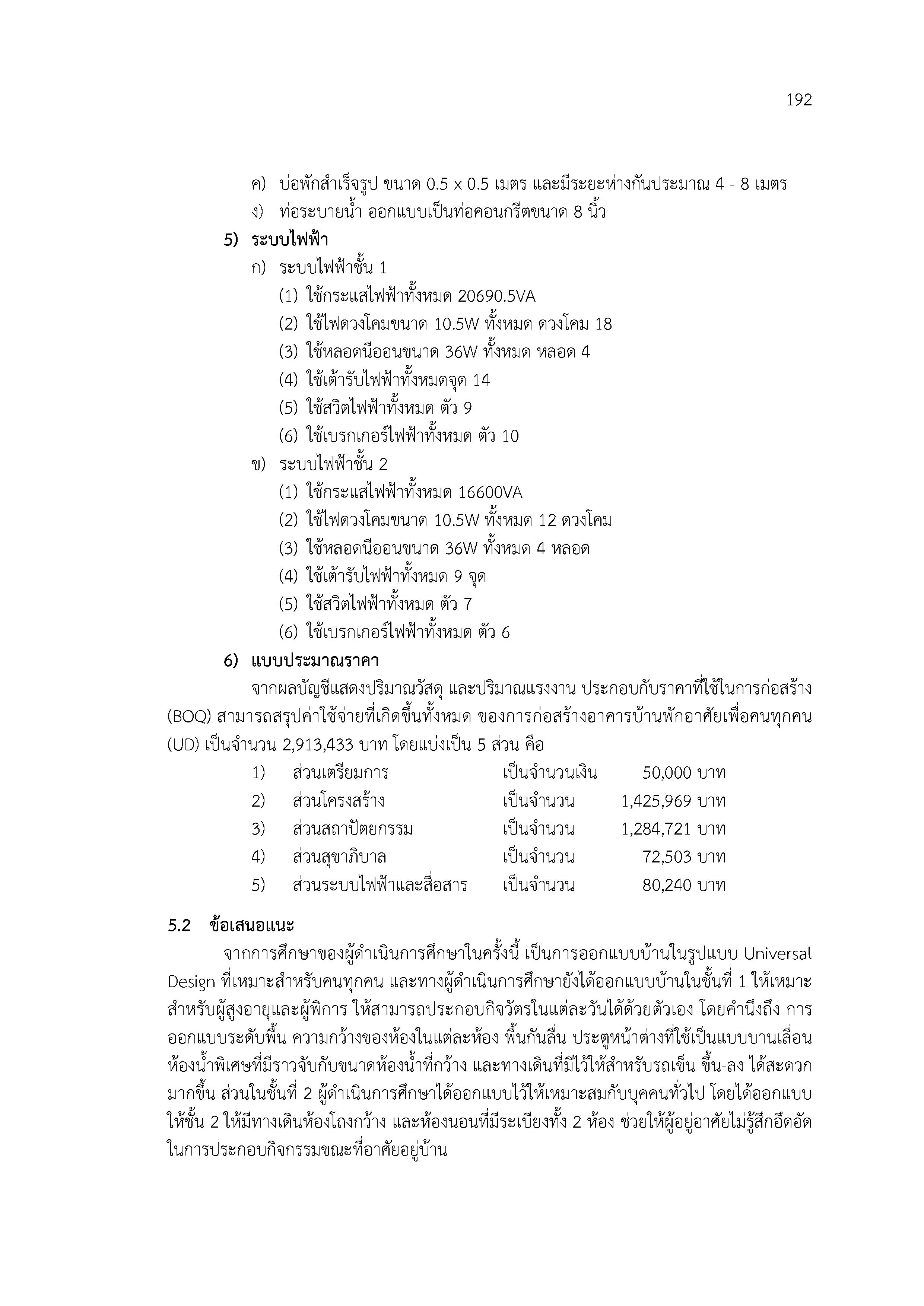 192

ค) บ่อพักสำเร็จรูป ขนาด 0.5 x 0.5 เมตร และมีระยะห่างกันประมาณ 4 - 8 เมตร
ง) ท่อระบายน้ำ ออกแบบเป็นท่อคอนกรีตขนาด 8 นิ้ว

5) ระบบไฟฟ้า
ก) ระบบไฟฟ้าชั้น 1
(1) ใช้กระแสไฟฟ้าทั้งหมด 20690.5VA
(2) ใช้ไฟดวงโคมขนาด 10.5W ทั้งหมด ดวงโคม 18
(3) ใช้หลอดนีออนขนาด 36W ทั้งหมด หลอด 4
(4) ใช้เต้ารับไฟฟ้าทั้งหมดจุด 14
(5) ใช้สวิตไฟฟ้าทั้งหมด ตัว 9
(6) ใช้เบรกเกอร์ไฟฟ้าทั้งหมด ตัว 10
ข) ระบบไฟฟ้าชั้น 2
(1) ใช้กระแสไฟฟ้าทั้งหมด 16600VA
(2) ใช้ไฟดวงโคมขนาด 10.5W ทั้งหมด 12 ดวงโคม
(3) ใช้หลอดนีออนขนาด 36W ทั้งหมด 4 หลอด
(4) ใช้เต้ารับไฟฟ้าทั้งหมด 9 จุด
(5) ใช้สวิตไฟฟ้าทั้งหมด ตัว 7
(6) ใช้เบรกเกอร์ไฟฟ้าทั้งหมด ตัว 6

6) แบบประมาณราคา
จากผลบัญชีแสดงปริมาณวัสดุ และปริมาณแรงงาน ประกอบกับราคาที่ใช้ในการก่อสร้าง (BOQ) สามารถสรุปค่าใช้จ่ายที่เกิดขึ้นทั้งหมด ของการก่อสร้างอาคารบ้านพักอาศัยเพื่อคนทุกคน (UD) เป็นจำนวน 2,913,433 บาท โดยแบ่งเป็น 5 ส่วน คือ

1) ส่วนเตรียมการ เป็นจำนวนเงิน 50,000 บาท
2) ส่วนโครงสร้าง เป็นจำนวน 1,425,969 บาท
3) ส่วนสถาปัตยกรรม เป็นจำนวน 1,284,721 บาท
4) ส่วนสุขาภิบาล เป็นจำนวน 72,503 บาท
5) ส่วนระบบไฟฟ้าและสื่อสาร เป็นจำนวน 80,240 บาท

5.2 ข้อเสนอแนะ
จากการศึกษาของผู้ดำเนินการศึกษาในครั้งนี้ เป็นการออกแบบบ้านในรูปแบบ Universal Design ที่เหมาะสำหรับคนทุกคน และทางผู้ดำเนินการศึกษายังได้ออกแบบบ้านในชั้นที่ 1 ให้เหมาะสำหรับผู้สูงอายุและผู้พิการ ให้สามารถประกอบกิจวัตรในแต่ละวันได้ด้วยตัวเอง โดยคำนึงถึง การออกแบบระดับพื้น ความกว้างของห้องในแต่ละห้อง พื้นกันลื่น ประตูหน้าต่างที่ใช้เป็นแบบบานเลื่อน ห้องน้ำพิเศษที่มีราวจับกับขนาดห้องน้ำที่กว้าง และทางเดินที่มีไว้ให้สำหรับรถเข็น ขึ้น-ลง ได้สะดวกมากขึ้น ส่วนในชั้นที่ 2 ผู้ดำเนินการศึกษาได้ออกแบบไว้ให้เหมาะสมกับบุคคนทั่วไป โดยได้ออกแบบให้ชั้น 2 ให้มีทางเดินห้องโถงกว้าง และห้องนอนที่มีระเบียงทั้ง 2 ห้อง ช่วยให้ผู้อยู่อาศัยไม่รู้สึกอึดอัดในการประกอบกิจกรรมขณะที่อาศัยอยู่บ้าน